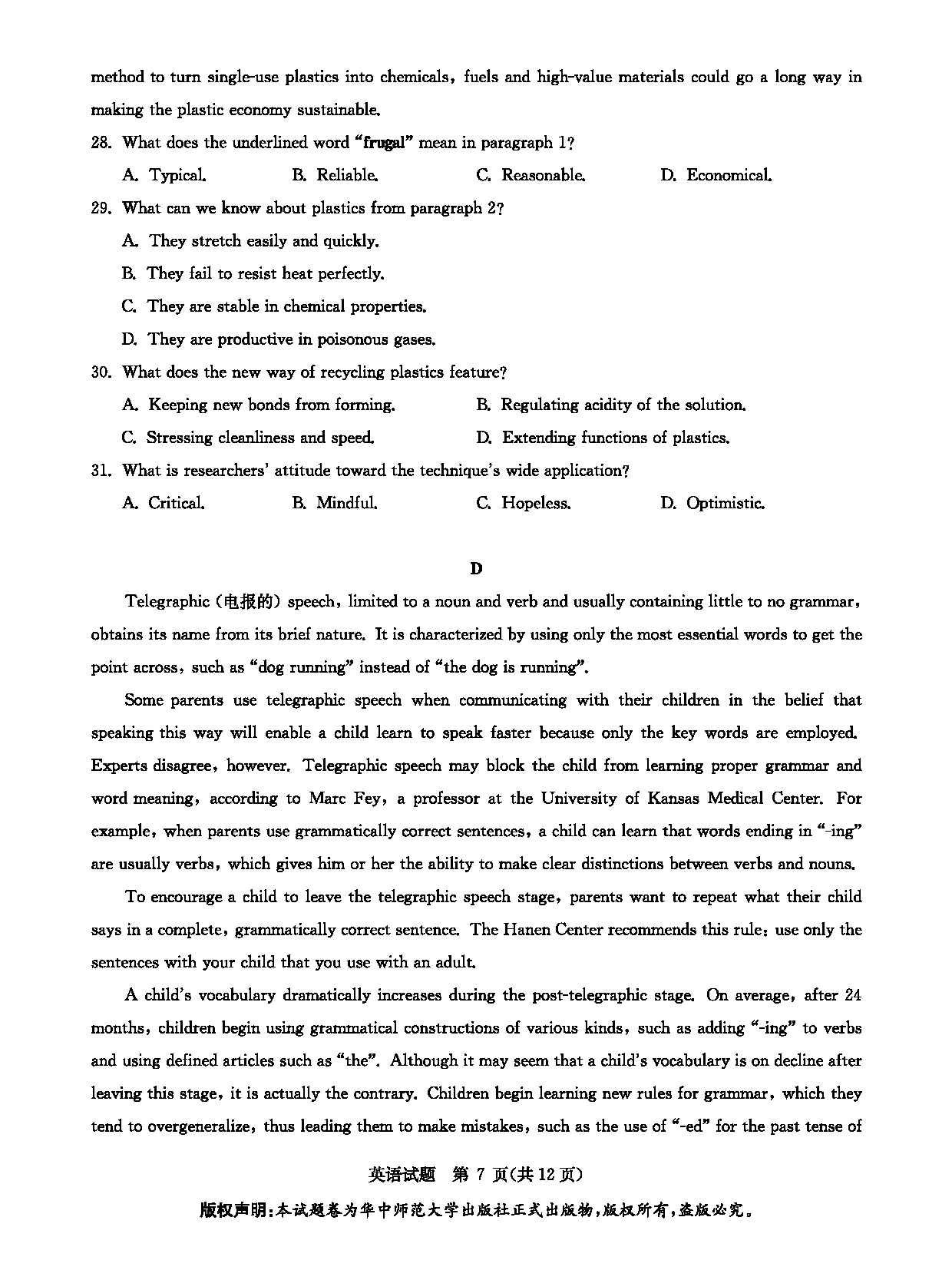 method to turn single-use plastics into chemicals, fuels and high-value materials could go a long way in making the plastic economy sustainable.

28. What does the underlined word "frugal" mean in paragraph 1?

A. Typical.
B. Reliable.
C. Reasonable.
D. Economical.

29. What can we know about plastics from paragraph 2?

A. They stretch easily and quickly.

B. They fail to resist heat perfectly.

C. They are stable in chemical properties.

D. They are productive in poisonous gases.

30. What does the new way of recycling plastics feature?

A. Keeping new bonds from forming.
B. Regulating acidity of the solution.

C. Stressing cleanliness and speed.
D. Extending functions of plastics.

31. What is researchers' attitude toward the technique's wide application?

A. Critical.
B. Mindful.
C. Hopeless.
D. Optimistic.

D

Telegraphic (电报的) speech, limited to a noun and verb and usually containing little to no grammar, obtains its name from its brief nature. It is characterized by using only the most essential words to get the point across, such as "dog running" instead of "the dog is running".

Some parents use telegraphic speech when communicating with their children in the belief that speaking this way will enable a child learn to speak faster because only the key words are employed. Experts disagree, however. Telegraphic speech may block the child from learning proper grammar and word meaning, according to Marc Fey, a professor at the University of Kansas Medical Center. For example, when parents use grammatically correct sentences, a child can learn that words ending in "-ing" are usually verbs, which gives him or her the ability to make clear distinctions between verbs and nouns.

To encourage a child to leave the telegraphic speech stage, parents want to repeat what their child says in a complete, grammatically correct sentence. The Hanen Center recommends this rule: use only the sentences with your child that you use with an adult.

A child's vocabulary dramatically increases during the post-telegraphic stage. On average, after 24 months, children begin using grammatical constructions of various kinds, such as adding "-ing" to verbs and using defined articles such as "the". Although it may seem that a child's vocabulary is on decline after leaving this stage, it is actually the contrary. Children begin learning new rules for grammar, which they tend to overgeneralize, thus leading them to make mistakes, such as the use of "-ed" for the past tense of

英语试题 第 7 页(共 12 页)

版权声明:本试题卷为华中师范大学出版社正式出版物,版权所有,盗版必究。